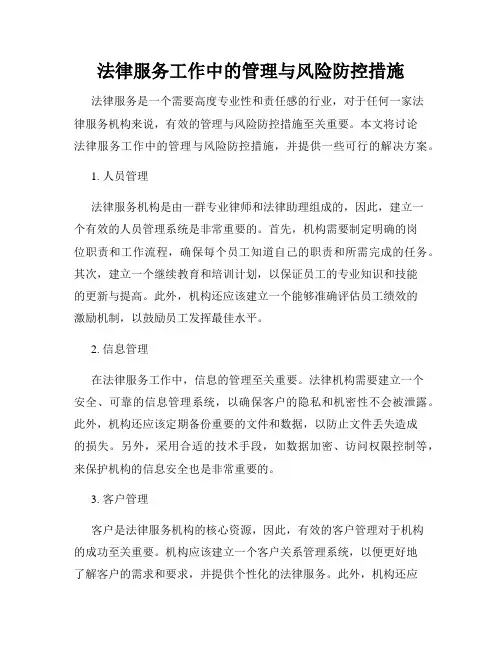 法律服务工作中的管理与风险防控措施

法律服务是一个需要高度专业性和责任感的行业，对于任何一家法律服务机构来说，有效的管理与风险防控措施至关重要。本文将讨论法律服务工作中的管理与风险防控措施，并提供一些可行的解决方案。

1. 人员管理

法律服务机构是由一群专业律师和法律助理组成的，因此，建立一个有效的人员管理系统是非常重要的。首先，机构需要制定明确的岗位职责和工作流程，确保每个员工知道自己的职责和所需完成的任务。其次，建立一个继续教育和培训计划，以保证员工的专业知识和技能的更新与提高。此外，机构还应该建立一个能够准确评估员工绩效的激励机制，以鼓励员工发挥最佳水平。

2. 信息管理

在法律服务工作中，信息的管理至关重要。法律机构需要建立一个安全、可靠的信息管理系统，以确保客户的隐私和机密性不会被泄露。此外，机构还应该定期备份重要的文件和数据，以防止文件丢失造成的损失。另外，采用合适的技术手段，如数据加密、访问权限控制等，来保护机构的信息安全也是非常重要的。

3. 客户管理

客户是法律服务机构的核心资源，因此，有效的客户管理对于机构的成功至关重要。机构应该建立一个客户关系管理系统，以便更好地了解客户的需求和要求，并提供个性化的法律服务。此外，机构还应